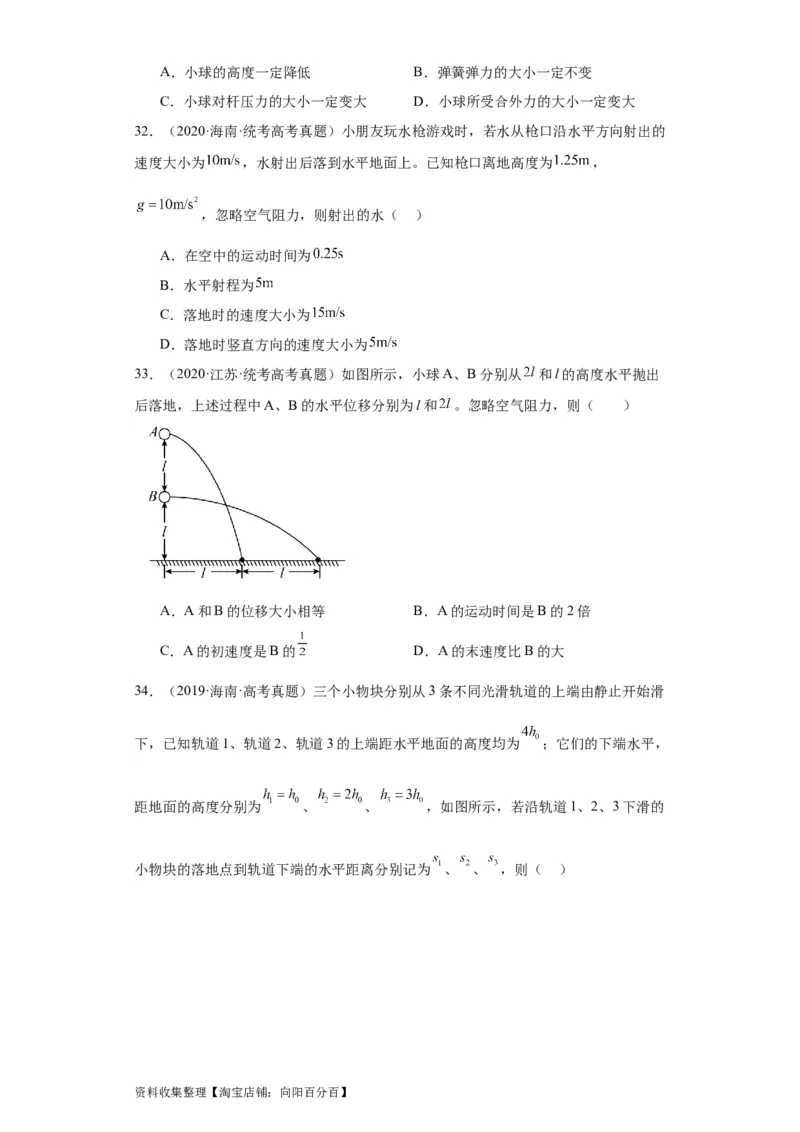 A．小球的高度一定降低

B．弹簧弹力的大小一定不变

C．小球对杆压力的大小一定变大

D．小球所受合外力的大小一定变大

32．（2020·海南·统考高考真题）小朋友玩水枪游戏时，若水从枪口沿水平方向射出的速度大小为$10m/s$，水射出后落到水平地面上。已知枪口离地高度为$1.25m$，$g=10m/s^2$，忽略空气阻力，则射出的水（　）

A．在空中的运动时间为$0.25s$

B．水平射程为$5m$

C．落地时的速度大小为$15m/s$

D．落地时竖直方向的速度大小为$5m/s$

33．（2020·江苏·统考高考真题）如图所示，小球A、B分别从$2l$和$l$的高度水平抛出后落地，上述过程中A、B的水平位移分别为$l$和$2l$。忽略空气阻力，则（　　）

A
$l$
B
$l$
$l$
$l$

A．A和B的位移大小相等

B．A的运动时间是B的2倍

C．A的初速度是B的$\frac{1}{2}$

D．A的末速度比B的大

34．（2019·海南·高考真题）三个小物块分别从3条不同光滑轨道的上端由静止开始滑下，已知轨道1、轨道2、轨道3的上端距水平地面的高度均为$4h_0$；它们的下端水平，距地面的高度分别为$h_1=h_0$、$h_2=2h_0$、$h_3=3h_0$，如图所示，若沿轨道1、2、3下滑的小物块的落地点到轨道下端的水平距离分别记为$s_1$、$s_2$、$s_3$，则（　）

资料收集整理【淘宝店铺：向阳百分百】